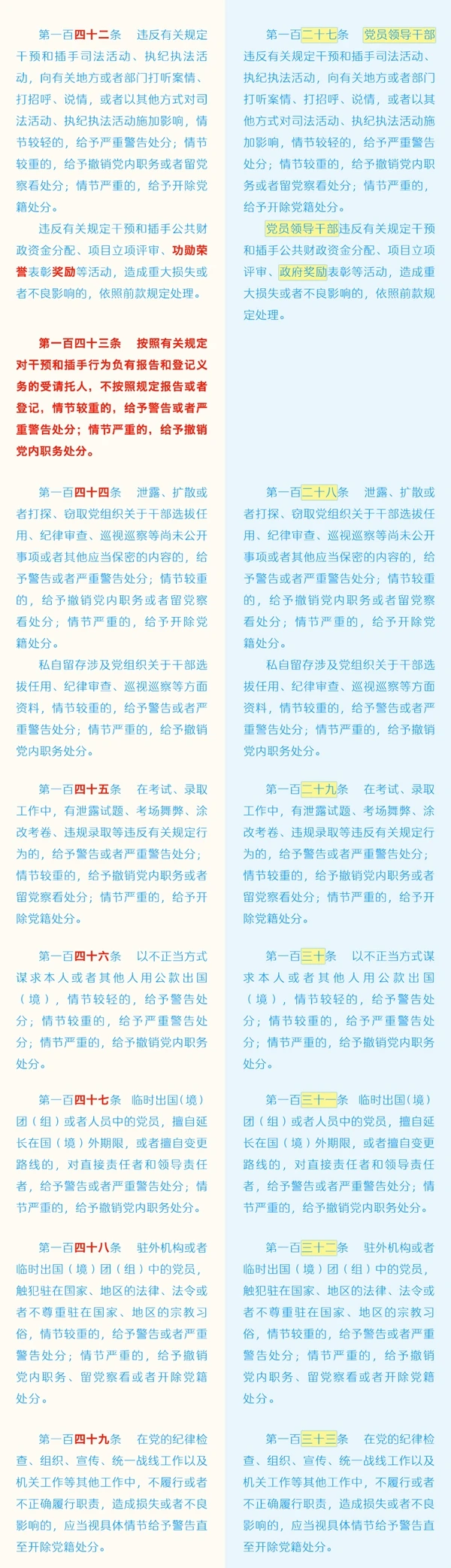 第一百四十二条　违反有关规定干预和插手司法活动、执纪执法活动，向有关地方或者部门打听案情、打招呼、说情，或者以其他方式对司法活动、执纪执法活动施加影响，情节较轻的，给予严重警告处分；情节较重的，给予撤销党内职务或者留党察看处分；情节严重的，给予开除党籍处分。

违反有关规定干预和插手公共财政资金分配、项目立项评审、功勋荣誉表彰奖励等活动，造成重大损失或者不良影响的，依照前款规定处理。

第一百四十三条　按照有关规定对干预和插手行为负有报告和登记义务的受请托人，不按照规定报告或者登记，情节较重的，给予警告或者严重警告处分；情节严重的，给予撤销党内职务处分。

第一百四十四条　泄露、扩散或者打探、窃取党组织关于干部选拔任用、纪律审查、巡视巡察等尚未公开事项或者其他应当保密的内容的，给予警告或者严重警告处分；情节较重的，给予撤销党内职务或者留党察看处分；情节严重的，给予开除党籍处分。

私自留存涉及党组织关于干部选拔任用、纪律审查、巡视巡察等方面资料，情节较重的，给予警告或者严重警告处分；情节严重的，给予撤销党内职务处分。

第一百四十五条　在考试、录取工作中，有泄露试题、考场舞弊、涂改考卷、违规录取等违反有关规定行为的，给予警告或者严重警告处分；情节较重的，给予撤销党内职务或者留党察看处分；情节严重的，给予开除党籍处分。

第一百四十六条　以不正当方式谋求本人或者其他人用公款出国（境），情节较轻的，给予警告处分；情节较重的，给予严重警告处分；情节严重的，给予撤销党内职务处分。

第一百四十七条　临时出国（境）团（组）或者人员中的党员，擅自延长在国（境）外期限，或者擅自变更路线的，对直接责任者和领导责任者，给予警告或者严重警告处分；情节严重的，给予撤销党内职务处分。

第一百四十八条　驻外机构或者临时出国（境）团（组）中的党员，触犯驻在国家、地区的法律、法令或者不尊重驻在国家、地区的宗教习俗，情节较重的，给予警告或者严重警告处分；情节严重的，给予撤销党内职务、留党察看或者开除党籍处分。

第一百四十九条　在党的纪律检查、组织、宣传、统一战线工作以及机关工作等其他工作中，不履行或者不正确履行职责，造成损失或者不良影响的，应当视具体情节给予警告直至开除党籍处分。

第一百二十七条　党员领导干部违反有关规定干预和插手司法活动、执纪执法活动，向有关地方或者部门打听案情、打招呼、说情，或者以其他方式对司法活动、执纪执法活动施加影响，情节较轻的，给予严重警告处分；情节较重的，给予撤销党内职务或者留党察看处分；情节严重的，给予开除党籍处分。

党员领导干部违反有关规定干预和插手公共财政资金分配、项目立项评审、政府奖励表彰等活动，造成重大损失或者不良影响的，依照前款规定处理。

第一百二十八条　泄露、扩散或者打探、窃取党组织关于干部选拔任用、纪律审查、巡视巡察等尚未公开事项或者其他应当保密的内容的，给予警告或者严重警告处分；情节较重的，给予撤销党内职务或者留党察看处分；情节严重的，给予开除党籍处分。

私自留存涉及党组织关于干部选拔任用、纪律审查、巡视巡察等方面资料，情节较重的，给予警告或者严重警告处分；情节严重的，给予撤销党内职务处分。

第一百二十九条　在考试、录取工作中，有泄露试题、考场舞弊、涂改考卷、违规录取等违反有关规定行为的，给予警告或者严重警告处分；情节较重的，给予撤销党内职务或者留党察看处分；情节严重的，给予开除党籍处分。

第一百三十条　以不正当方式谋求本人或者其他人用公款出国（境），情节较轻的，给予警告处分；情节较重的，给予严重警告处分；情节严重的，给予撤销党内职务处分。

第一百三十一条　临时出国（境）团（组）或者人员中的党员，擅自延长在国（境）外期限，或者擅自变更路线的，对直接责任者和领导责任者，给予警告或者严重警告处分；情节严重的，给予撤销党内职务处分。

第一百三十二条　驻外机构或者临时出国（境）团（组）中的党员，触犯驻在国家、地区的法律、法令或者不尊重驻在国家、地区的宗教习俗，情节较重的，给予警告或者严重警告处分；情节严重的，给予撤销党内职务、留党察看或者开除党籍处分。

第一百三十三条　在党的纪律检查、组织、宣传、统一战线工作以及机关工作等其他工作中，不履行或者不正确履行职责，造成损失或者不良影响的，应当视具体情节给予警告直至开除党籍处分。